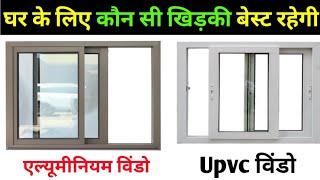 घर के लिए कौन सी खिड़की बेस्ट रहेगी

एल्यूमीनियम विंडो

Upvc विंडो